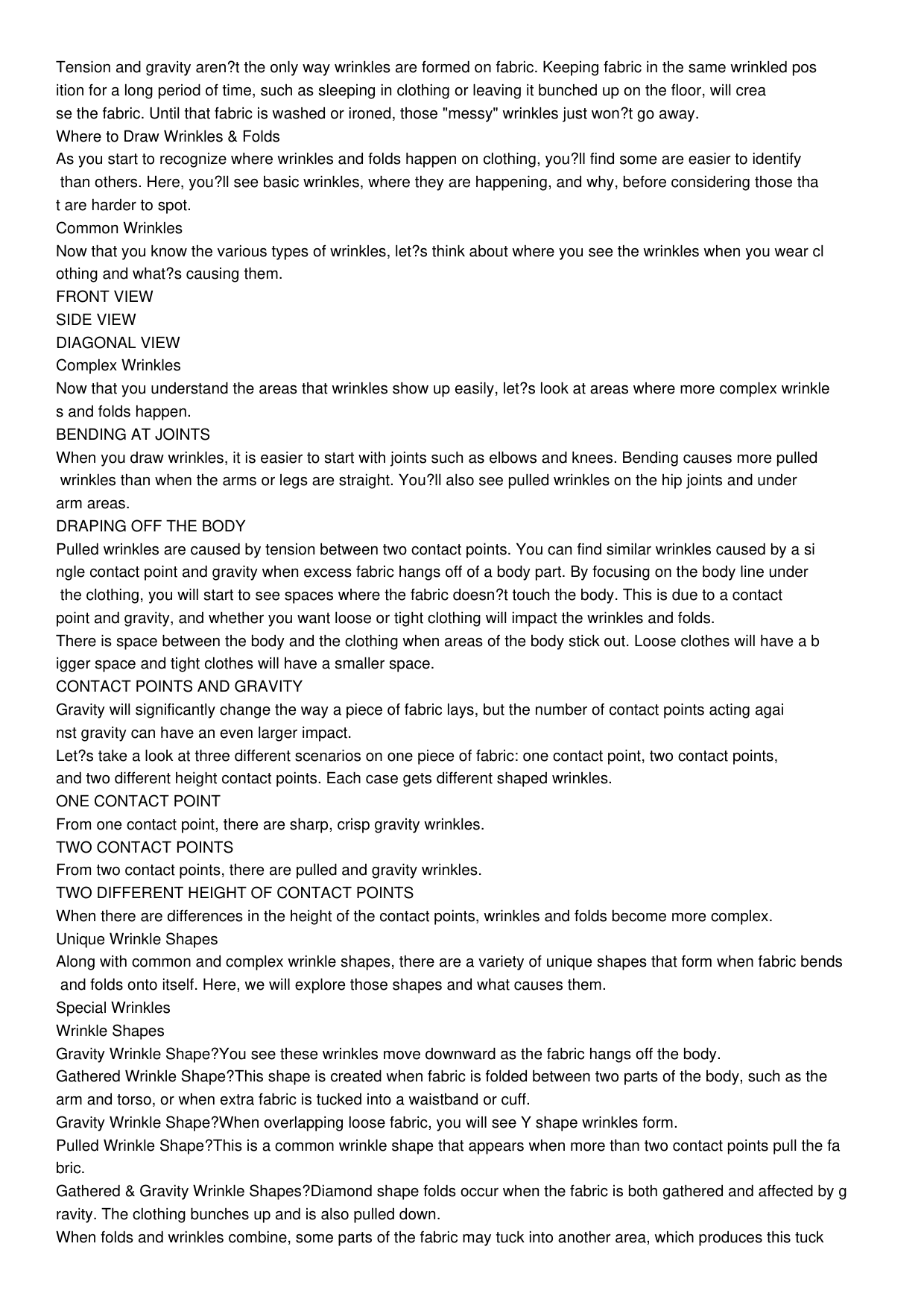 Tension and gravity aren?t the only way wrinkles are formed on fabric. Keeping fabric in the same wrinkled position for a long period of time, such as sleeping in clothing or leaving it bunched up on the floor, will crease the fabric. Until that fabric is washed or ironed, those "messy" wrinkles just won?t go away.

Where to Draw Wrinkles & Folds

As you start to recognize where wrinkles and folds happen on clothing, you?ll find some are easier to identify than others. Here, you?ll see basic wrinkles, where they are happening, and why, before considering those that are harder to spot.

Common Wrinkles

Now that you know the various types of wrinkles, let?s think about where you see the wrinkles when you wear clothing and what?s causing them.

FRONT VIEW

SIDE VIEW

DIAGONAL VIEW

Complex Wrinkles

Now that you understand the areas that wrinkles show up easily, let?s look at areas where more complex wrinkles and folds happen.

BENDING AT JOINTS

When you draw wrinkles, it is easier to start with joints such as elbows and knees. Bending causes more pulled wrinkles than when the arms or legs are straight. You?ll also see pulled wrinkles on the hip joints and under arm areas.

DRAPING OFF THE BODY

Pulled wrinkles are caused by tension between two contact points. You can find similar wrinkles caused by a single contact point and gravity when excess fabric hangs off of a body part. By focusing on the body line under the clothing, you will start to see spaces where the fabric doesn?t touch the body. This is due to a contact point and gravity, and whether you want loose or tight clothing will impact the wrinkles and folds.

There is space between the body and the clothing when areas of the body stick out. Loose clothes will have a bigger space and tight clothes will have a smaller space.

CONTACT POINTS AND GRAVITY

Gravity will significantly change the way a piece of fabric lays, but the number of contact points acting against gravity can have an even larger impact.

Let?s take a look at three different scenarios on one piece of fabric: one contact point, two contact points, and two different height contact points. Each case gets different shaped wrinkles.

ONE CONTACT POINT

From one contact point, there are sharp, crisp gravity wrinkles.

TWO CONTACT POINTS

From two contact points, there are pulled and gravity wrinkles.

TWO DIFFERENT HEIGHT OF CONTACT POINTS

When there are differences in the height of the contact points, wrinkles and folds become more complex.

Unique Wrinkle Shapes

Along with common and complex wrinkle shapes, there are a variety of unique shapes that form when fabric bends and folds onto itself. Here, we will explore those shapes and what causes them.

Special Wrinkles

Wrinkle Shapes

Gravity Wrinkle Shape?You see these wrinkles move downward as the fabric hangs off the body.

Gathered Wrinkle Shape?This shape is created when fabric is folded between two parts of the body, such as the arm and torso, or when extra fabric is tucked into a waistband or cuff.

Gravity Wrinkle Shape?When overlapping loose fabric, you will see Y shape wrinkles form.

Pulled Wrinkle Shape?This is a common wrinkle shape that appears when more than two contact points pull the fabric.

Gathered & Gravity Wrinkle Shapes?Diamond shape folds occur when the fabric is both gathered and affected by gravity. The clothing bunches up and is also pulled down.

When folds and wrinkles combine, some parts of the fabric may tuck into another area, which produces this tuck